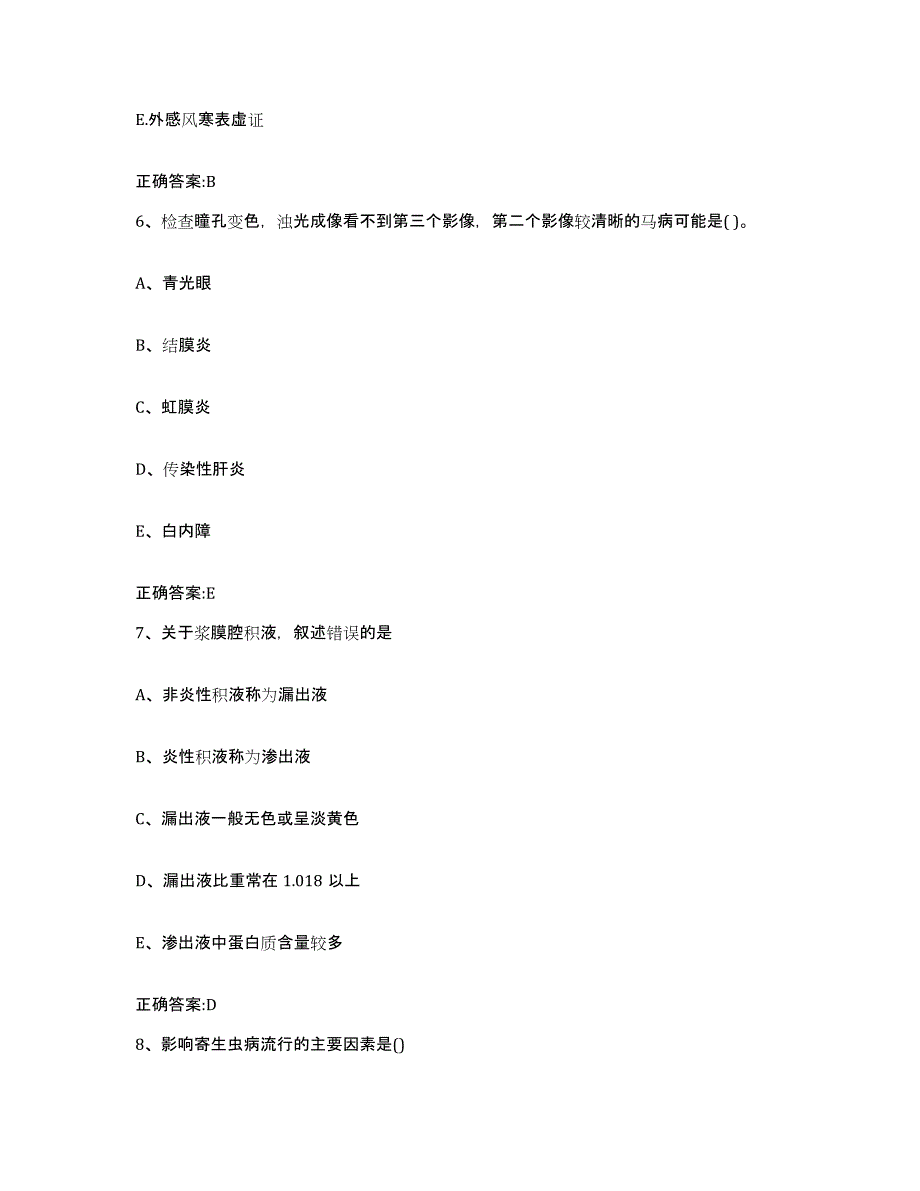 E.外感风寒表虚证

正确答案:B

6、检查瞳孔变色，浊光成像看不到第三个影像，第二个影像较清晰的马病可能是( )。

A、青光眼

B、结膜炎

C、虹膜炎

D、传染性肝炎

E、白内障

正确答案:E

7、关于浆膜腔积液，叙述错误的是

A、非炎性积液称为漏出液

B、炎性积液称为渗出液

C、漏出液一般无色或呈淡黄色

D、漏出液比重常在 1.018 以上

E、渗出液中蛋白质含量较多

正确答案:D

8、影响寄生虫病流行的主要因素是()